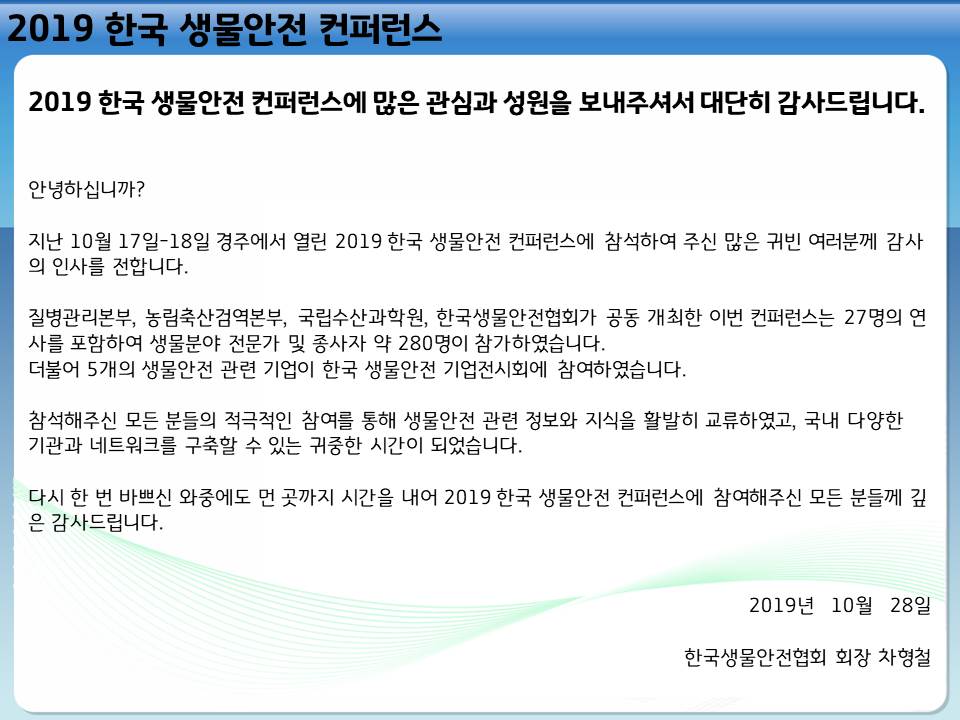 2019 한국 생물안전 컨퍼런스

2019 한국 생물안전 컨퍼런스에 많은 관심과 성원을 보내주셔서 대단히 감사드립니다.

안녕하십니까?

지난 10월 17일-18일 경주에서 열린 2019 한국 생물안전 컨퍼런스에 참석하여 주신 많은 귀빈 여러분께 감사의 인사를 전합니다.

질병관리본부, 농림축산검역본부, 국립수산과학원, 한국생물안전협회가 공동 개최한 이번 컨퍼런스는 27명의 연사를 포함하여 생물분야 전문가 및 종사자 약 280명이 참가하였습니다.
더불어 5개의 생물안전 관련 기업이 한국 생물안전 기업전시회에 참여하였습니다.

참석해주신 모든 분들의 적극적인 참여를 통해 생물안전 관련 정보와 지식을 활발히 교류하였고, 국내 다양한 기관과 네트워크를 구축할 수 있는 귀중한 시간이 되었습니다.

다시 한 번 바쁘신 와중에도 먼 곳까지 시간을 내어 2019 한국 생물안전 컨퍼런스에 참여해주신 모든 분들께 깊은 감사드립니다.

2019년 10월 28일

한국생물안전협회 회장 차형철